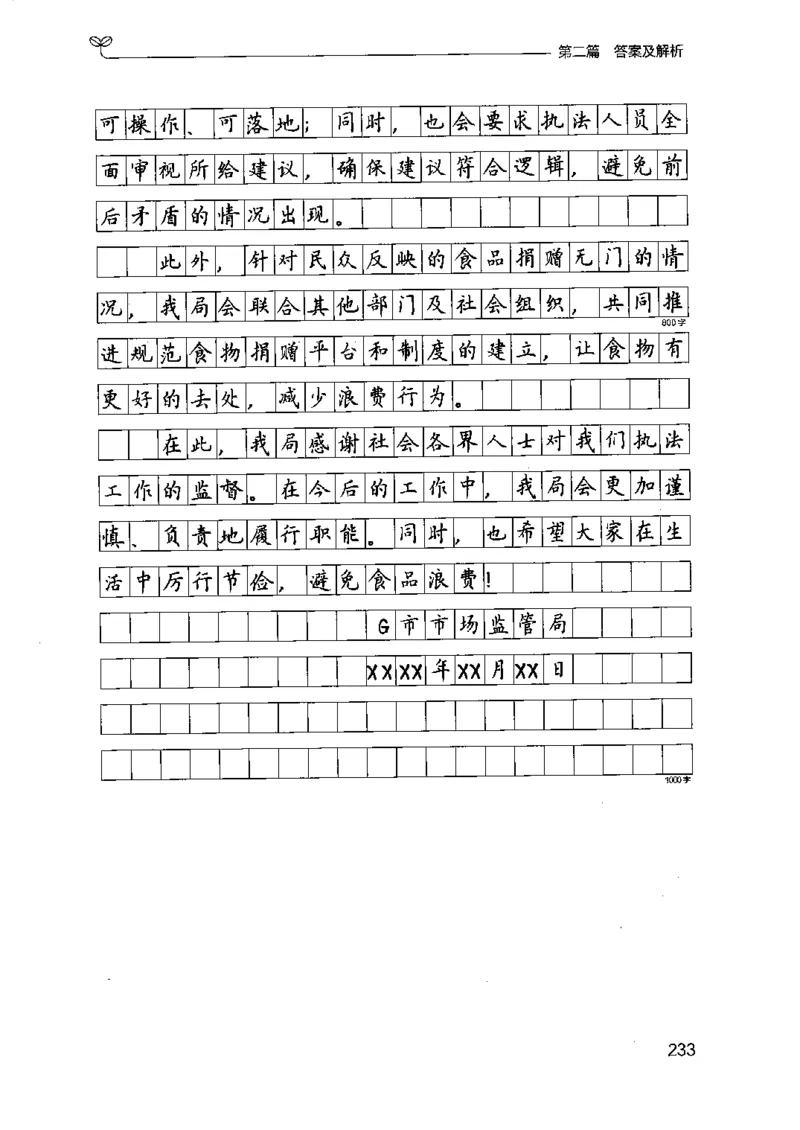 第二篇 答案及解析

可操作、可落地；同时，也会要求执法人员全面审视所给建议，确保建议符合逻辑，避免前后矛盾的情况出现。

此外，针对民众反映的食品捐赠无门的情况，我局会联合其他部门及社会组织，共同推进规范食物捐赠平台和制度的建立，让食物有更好的去处，减少浪费行为。

800字

在此，我局感谢社会各界人士对我们执法工作的监督。在今后的工作中，我局会更加谨慎、负责地履行职能。同时，也希望大家在生活中厉行节俭，避免食品浪费！

G市市场监管局

XXXX年XX月XX日

1000字

233